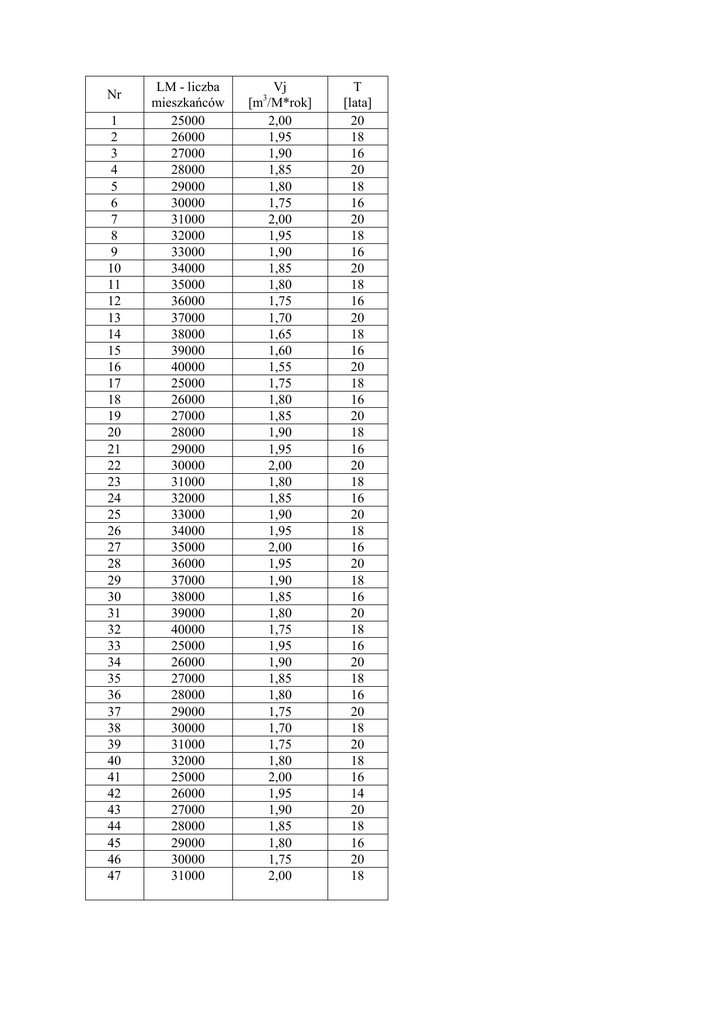 | Nr | LM - liczba mieszkańców | Vj [$m^3$/M*rok] | T [lata] |
|---|---|---|---|
| 1 | 25000 | 2,00 | 20 |
| 2 | 26000 | 1,95 | 18 |
| 3 | 27000 | 1,90 | 16 |
| 4 | 28000 | 1,85 | 20 |
| 5 | 29000 | 1,80 | 18 |
| 6 | 30000 | 1,75 | 16 |
| 7 | 31000 | 2,00 | 20 |
| 8 | 32000 | 1,95 | 18 |
| 9 | 33000 | 1,90 | 16 |
| 10 | 34000 | 1,85 | 20 |
| 11 | 35000 | 1,80 | 18 |
| 12 | 36000 | 1,75 | 16 |
| 13 | 37000 | 1,70 | 20 |
| 14 | 38000 | 1,65 | 18 |
| 15 | 39000 | 1,60 | 16 |
| 16 | 40000 | 1,55 | 20 |
| 17 | 25000 | 1,75 | 18 |
| 18 | 26000 | 1,80 | 16 |
| 19 | 27000 | 1,85 | 20 |
| 20 | 28000 | 1,90 | 18 |
| 21 | 29000 | 1,95 | 16 |
| 22 | 30000 | 2,00 | 20 |
| 23 | 31000 | 1,80 | 18 |
| 24 | 32000 | 1,85 | 16 |
| 25 | 33000 | 1,90 | 20 |
| 26 | 34000 | 1,95 | 18 |
| 27 | 35000 | 2,00 | 16 |
| 28 | 36000 | 1,95 | 20 |
| 29 | 37000 | 1,90 | 18 |
| 30 | 38000 | 1,85 | 16 |
| 31 | 39000 | 1,80 | 20 |
| 32 | 40000 | 1,75 | 18 |
| 33 | 25000 | 1,95 | 16 |
| 34 | 26000 | 1,90 | 20 |
| 35 | 27000 | 1,85 | 18 |
| 36 | 28000 | 1,80 | 16 |
| 37 | 29000 | 1,75 | 20 |
| 38 | 30000 | 1,70 | 18 |
| 39 | 31000 | 1,75 | 20 |
| 40 | 32000 | 1,80 | 18 |
| 41 | 25000 | 2,00 | 16 |
| 42 | 26000 | 1,95 | 14 |
| 43 | 27000 | 1,90 | 20 |
| 44 | 28000 | 1,85 | 18 |
| 45 | 29000 | 1,80 | 16 |
| 46 | 30000 | 1,75 | 20 |
| 47 | 31000 | 2,00 | 18 |